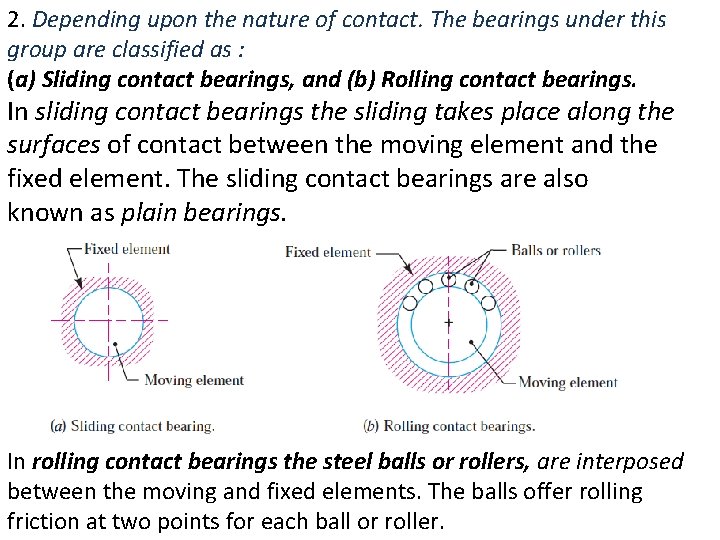 2. Depending upon the nature of contact. The bearings under this group are classified as :

(a) Sliding contact bearings, and (b) Rolling contact bearings.

In sliding contact bearings the sliding takes place along the surfaces of contact between the moving element and the fixed element. The sliding contact bearings are also known as plain bearings.

Fixed element

Moving element

(a) Sliding contact bearing.

Fixed element

Balls or rollers

Moving element

(b) Rolling contact bearings.

In rolling contact bearings the steel balls or rollers, are interposed between the moving and fixed elements. The balls offer rolling friction at two points for each ball or roller.